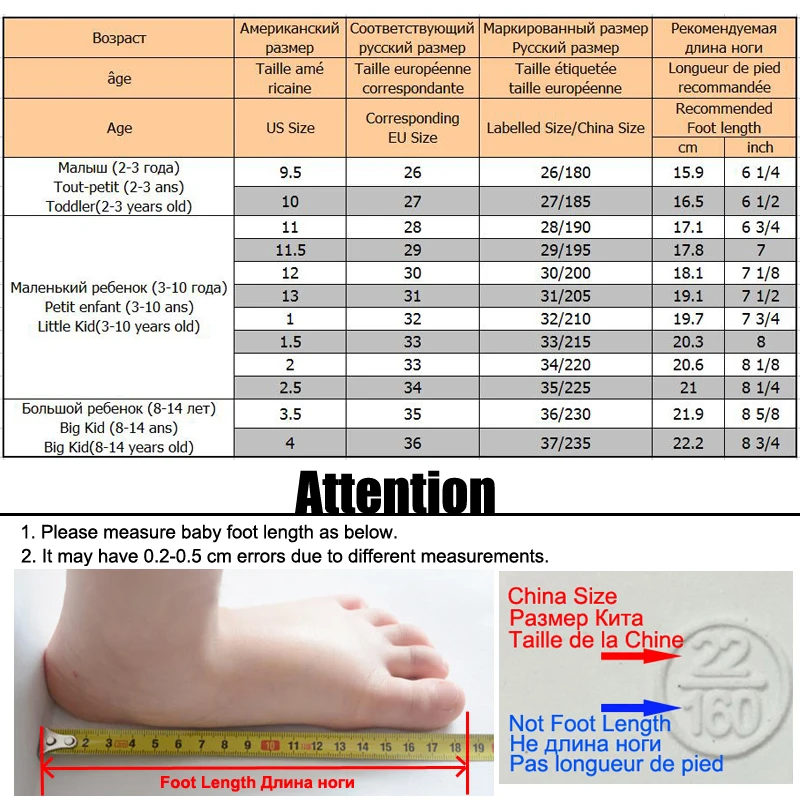 | Возраст | Американский размер | Соответствующий русский размер | Маркированный размер Русский размер | Рекомендуемая длина ноги | |
|---|---|---|---|---|---|
| âge | Taille amé ricaine | Taille européenne correspondante | Taille étiquetée taille européenne | Longueur de pied recommandée | |
| Age | US Size | Corresponding EU Size | Labelled Size/China Size | Recommended Foot length | |
| | | | | cm | inch |
| Малыш (2-3 года) Tout-petit (2-3 ans) Toddler(2-3 years old) | 9.5 | 26 | 26/180 | 15.9 | 6 1/4 |
| | 10 | 27 | 27/185 | 16.5 | 6 1/2 |
| Маленький ребенок (3-10 года) Petit enfant (3-10 ans) Little Kid(3-10 years old) | 11 | 28 | 28/190 | 17.1 | 6 3/4 |
| | 11.5 | 29 | 29/195 | 17.8 | 7 |
| | 12 | 30 | 30/200 | 18.1 | 7 1/8 |
| | 13 | 31 | 31/205 | 19.1 | 7 1/2 |
| | 1 | 32 | 32/210 | 19.7 | 7 3/4 |
| | 1.5 | 33 | 33/215 | 20.3 | 8 |
| | 2 | 33 | 34/220 | 20.6 | 8 1/8 |
| | 2.5 | 34 | 35/225 | 21 | 8 1/4 |
| Большой ребенок (8-14 лет) Big Kid (8-14 ans) Big Kid(8-14 years old) | 3.5 | 35 | 36/230 | 21.9 | 8 5/8 |
| | 4 | 36 | 37/235 | 22.2 | 8 3/4 |

Attention

1. Please measure baby foot length as below.
2. It may have 0.2-0.5 cm errors due to different measurements.

2 3 4 5 6 7 8 9 10 11 12 13 14 15 16 17 18 19

Foot Length Длина ноги

China Size
Размер Кита
Taille de la Chine

22
160

Not Foot Length
Не длина ноги
Pas longueur de pied